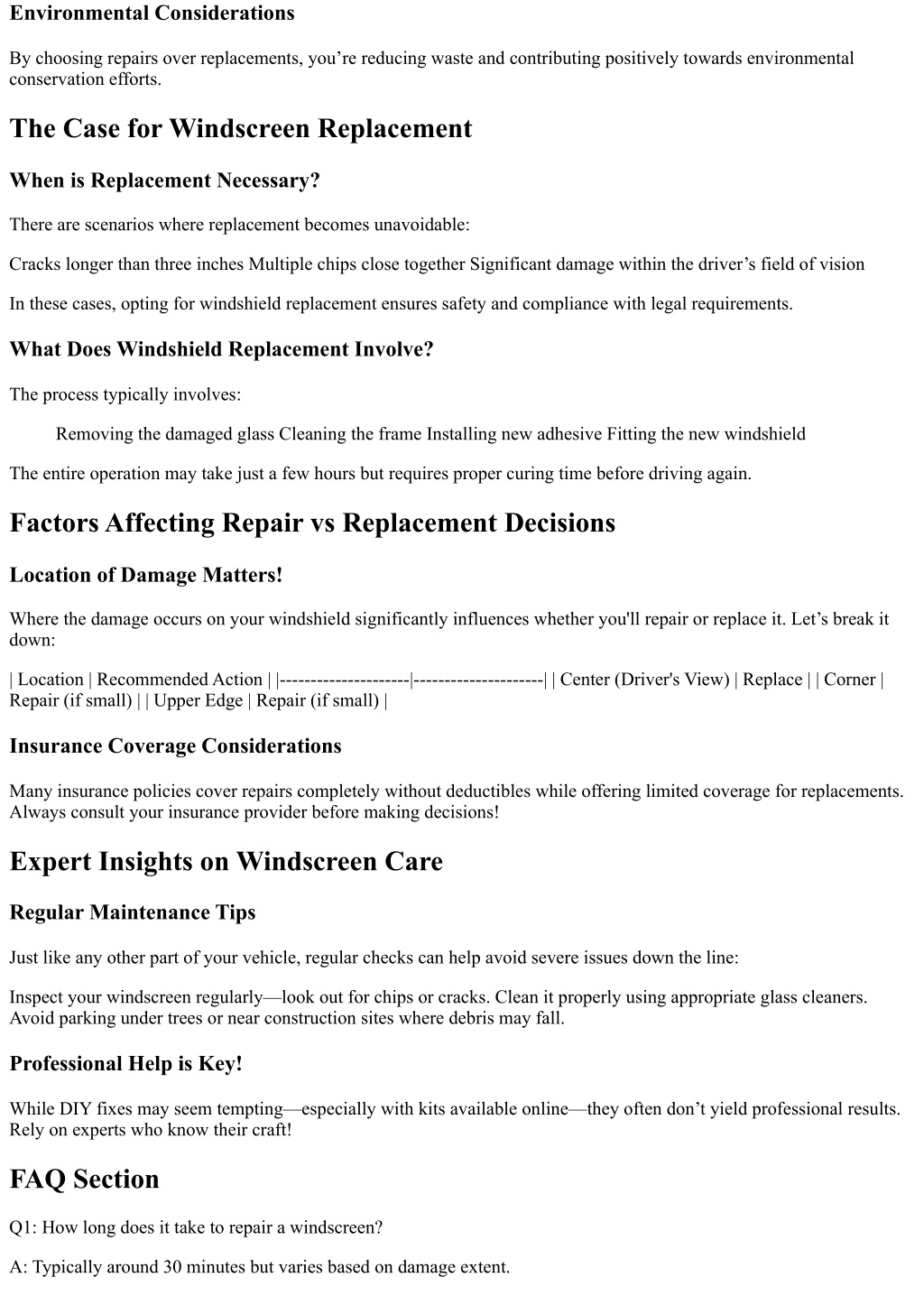 Environmental Considerations

By choosing repairs over replacements, you’re reducing waste and contributing positively towards environmental conservation efforts.

The Case for Windscreen Replacement

When is Replacement Necessary?

There are scenarios where replacement becomes unavoidable:

Cracks longer than three inches Multiple chips close together Significant damage within the driver’s field of vision

In these cases, opting for windshield replacement ensures safety and compliance with legal requirements.

What Does Windshield Replacement Involve?

The process typically involves:

Removing the damaged glass Cleaning the frame Installing new adhesive Fitting the new windshield

The entire operation may take just a few hours but requires proper curing time before driving again.

Factors Affecting Repair vs Replacement Decisions

Location of Damage Matters!

Where the damage occurs on your windshield significantly influences whether you'll repair or replace it. Let’s break it down:

| Location | Recommended Action | |---------------------|---------------------| | Center (Driver's View) | Replace | | Corner | Repair (if small) | | Upper Edge | Repair (if small) |

Insurance Coverage Considerations

Many insurance policies cover repairs completely without deductibles while offering limited coverage for replacements. Always consult your insurance provider before making decisions!

Expert Insights on Windscreen Care

Regular Maintenance Tips

Just like any other part of your vehicle, regular checks can help avoid severe issues down the line:

Inspect your windscreen regularly—look out for chips or cracks. Clean it properly using appropriate glass cleaners. Avoid parking under trees or near construction sites where debris may fall.

Professional Help is Key!

While DIY fixes may seem tempting—especially with kits available online—they often don’t yield professional results. Rely on experts who know their craft!

FAQ Section

Q1: How long does it take to repair a windscreen?

A: Typically around 30 minutes but varies based on damage extent.